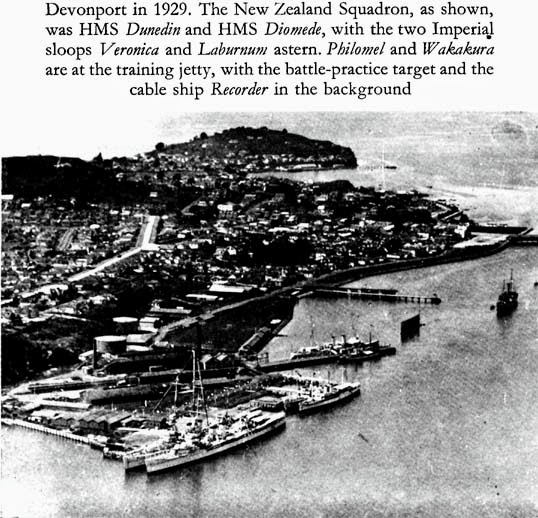 Devonport in 1929. The New Zealand Squadron, as shown, was HMS Dunedin and HMS Diomede, with the two Imperial sloops Veronica and Laburnum astern. Philomel and Wakakura are at the training jetty, with the battle-practice target and the cable ship Recorder in the background